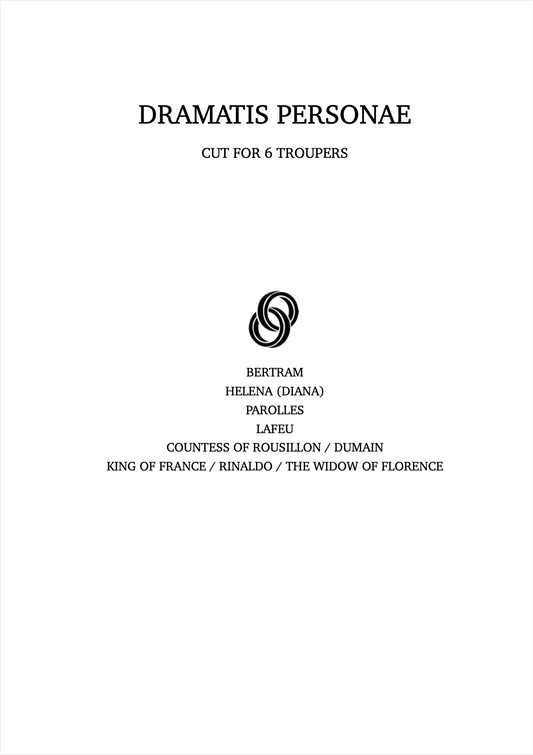 DRAMATIS PERSONAE

CUT FOR 6 TROUPERS

BERTRAM
HELENA (DIANA)
PAROLLES
LAFEU
COUNTESS OF ROUSILLON / DUMAIN
KING OF FRANCE / RINALDO / THE WIDOW OF FLORENCE